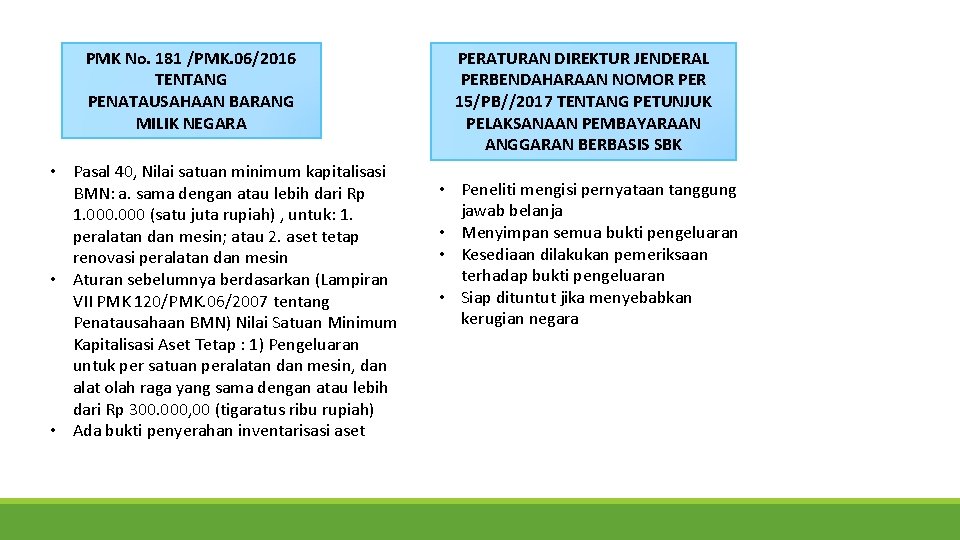 PMK No. 181 /PMK.06/2016 TENTANG PENATAUSAHAAN BARANG MILIK NEGARA

• Pasal 40, Nilai satuan minimum kapitalisasi BMN: a. sama dengan atau lebih dari Rp 1.000.000 (satu juta rupiah) , untuk: 1. peralatan dan mesin; atau 2. aset tetap renovasi peralatan dan mesin
• Aturan sebelumnya berdasarkan (Lampiran VII PMK 120/PMK.06/2007 tentang Penatausahaan BMN) Nilai Satuan Minimum Kapitalisasi Aset Tetap : 1) Pengeluaran untuk per satuan peralatan dan mesin, dan alat olah raga yang sama dengan atau lebih dari Rp 300.000,00 (tigaratus ribu rupiah)
• Ada bukti penyerahan inventarisasi aset

PERATURAN DIREKTUR JENDERAL PERBENDAHARAAN NOMOR PER 15/PB//2017 TENTANG PETUNJUK PELAKSANAAN PEMBAYARAAN ANGGARAN BERBASIS SBK

• Peneliti mengisi pernyataan tanggung jawab belanja
• Menyimpan semua bukti pengeluaran
• Kesediaan dilakukan pemeriksaan terhadap bukti pengeluaran
• Siap dituntut jika menyebabkan kerugian negara